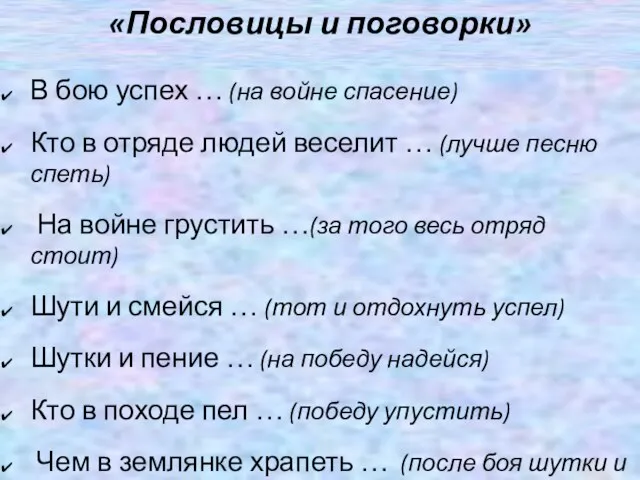 «Пословицы и поговорки»

✔ В бою успех … (на войне спасение)

✔ Кто в отряде людей веселит … (лучше песню спеть)

✔ На войне грустить …(за того весь отряд стоит)

✔ Шути и смейся … (тот и отдохнуть успел)

✔ Шутки и пение … (на победу надейся)

✔ Кто в походе пел … (победу упустить)

✔ Чем в землянке храпеть … (после боя шутки и